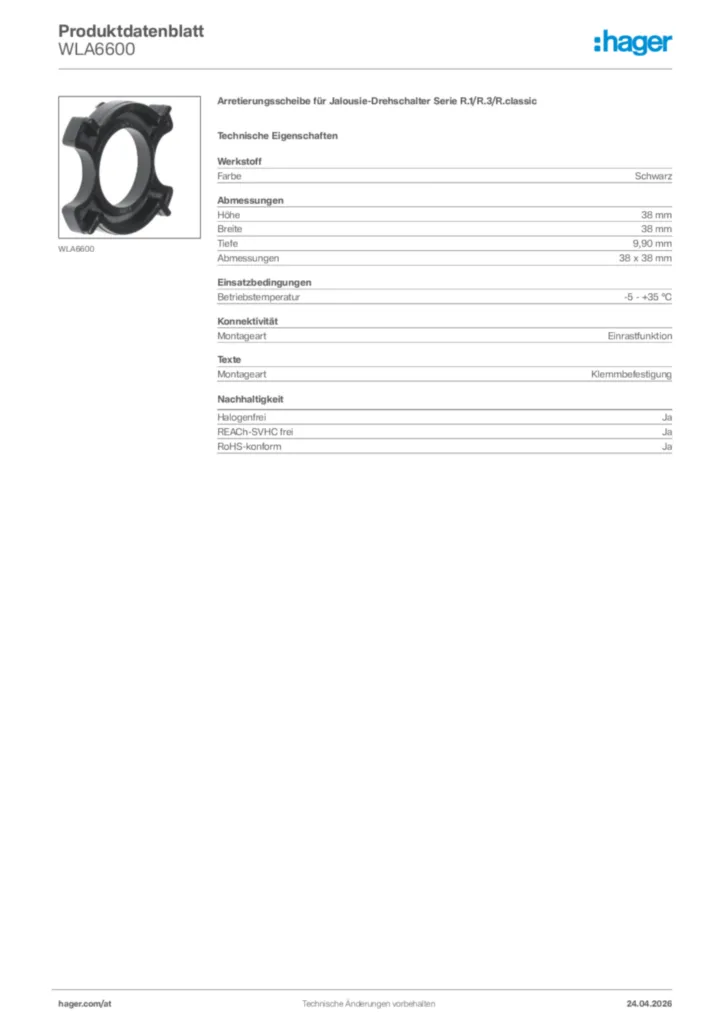 Produktdatenblatt
WLA6600

:hager

WLA6600

Arretierungsscheibe für Jalousie-Drehschalter Serie R.1/R.3/R.classic

Technische Eigenschaften

Werkstoff
Farbe Schwarz

Abmessungen
Höhe 38 mm
Breite 38 mm
Tiefe 9,90 mm
Abmessungen 38 x 38 mm

Einsatzbedingungen
Betriebstemperatur -5 - +35 °C

Konnektivität
Montageart Einrastfunktion

Texte
Montageart Klemmbefestigung

Nachhaltigkeit
Halogenfrei Ja
REACh-SVHC frei Ja
RoHS-konform Ja

hager.com/at Technische Änderungen vorbehalten 24.04.2026